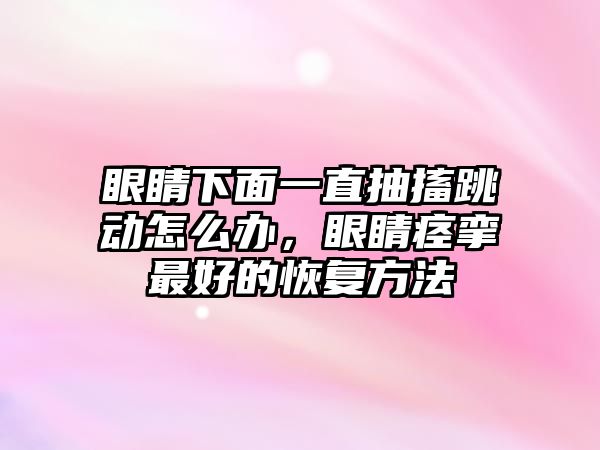 眼睛下面一直抽搐跳动怎么办，眼睛痉挛最好的恢复方法